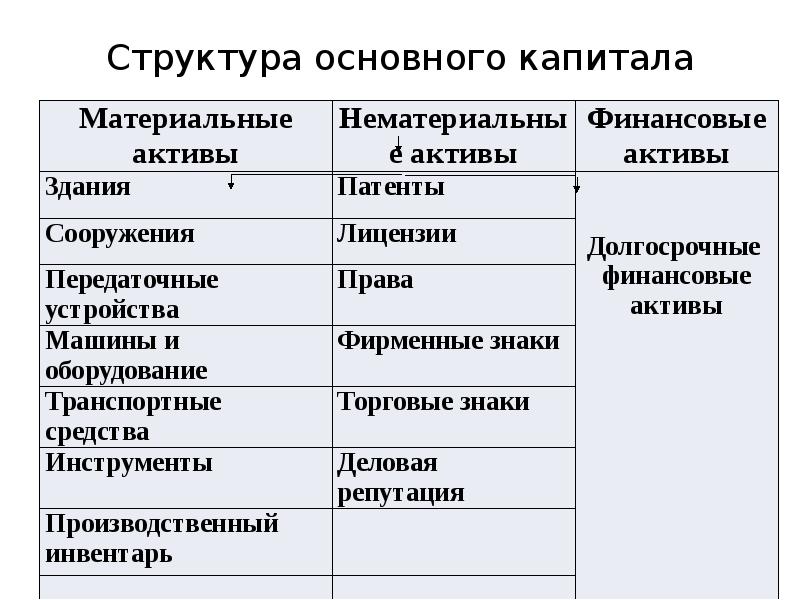 Структура основного капитала

| Материальные активы | Нематериальные активы | Финансовые активы |
|---|---|---|
| Здания | Патенты | Долгосрочные финансовые активы |
| Сооружения | Лицензии | |
| Передаточные устройства | Права | |
| Машины и оборудование | Фирменные знаки | |
| Транспортные средства | Торговые знаки | |
| Инструменты | Деловая репутация | |
| Производственный инвентарь | | |
| | | |